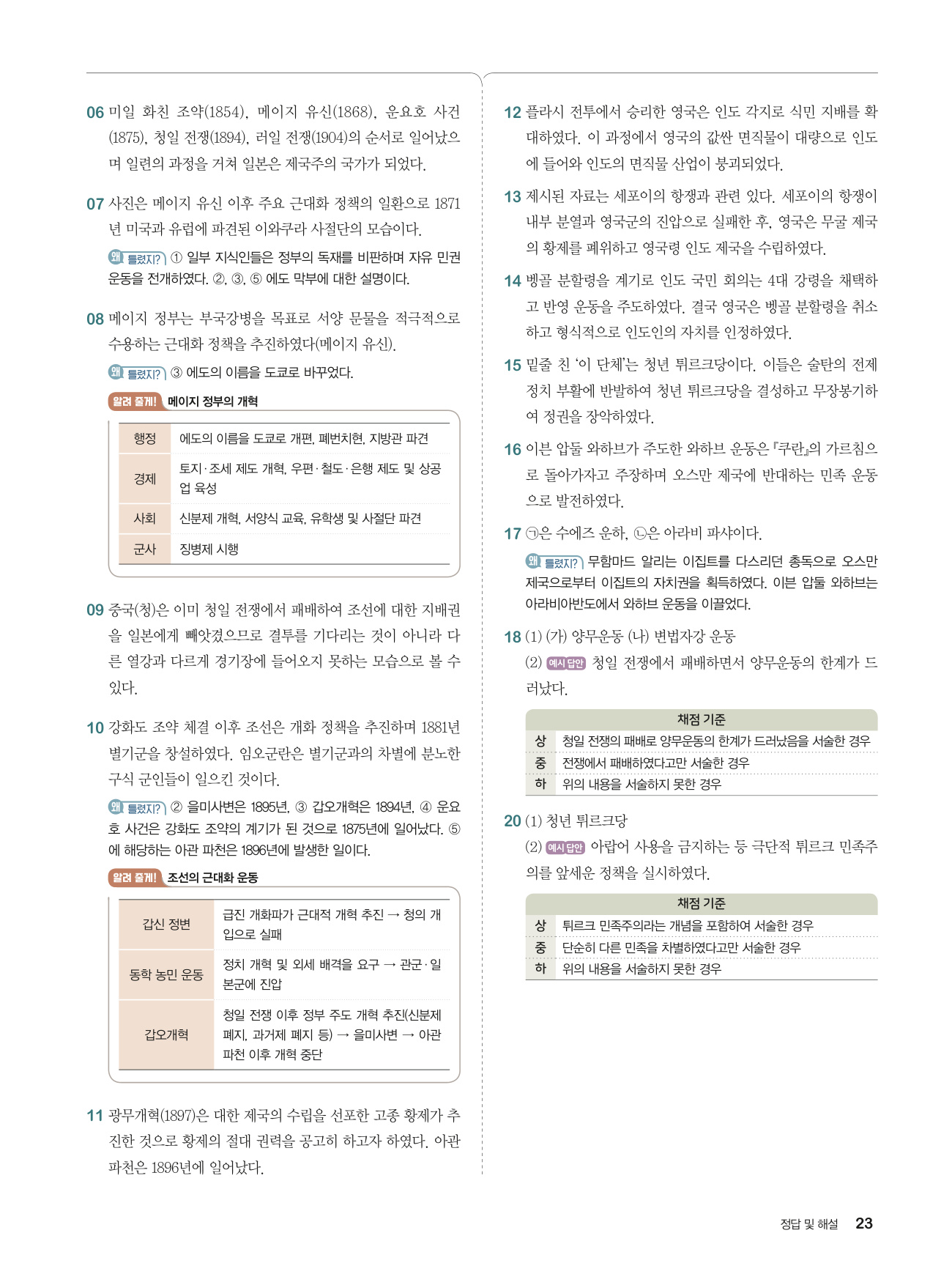 06 미일 화친 조약(1854), 메이지 유신(1868), 운요호 사건(1875), 청일 전쟁(1894), 러일 전쟁(1904)의 순서로 일어났으며 일련의 과정을 거쳐 일본은 제국주의 국가가 되었다.

07 사진은 메이지 유신 이후 주요 근대화 정책의 일환으로 1871년 미국과 유럽에 파견된 이와쿠라 사절단의 모습이다.

왜 틀렸지? ① 일부 지식인들은 정부의 독재를 비판하며 자유 민권 운동을 전개하였다. ②, ③, ⑤ 에도 막부에 대한 설명이다.

08 메이지 정부는 부국강병을 목표로 서양 문물을 적극적으로 수용하는 근대화 정책을 추진하였다(메이지 유신).

왜 틀렸지? ③ 에도의 이름을 도쿄로 바꾸었다.

알려 줄게! 메이지 정부의 개혁

| 행정 | 에도의 이름을 도쿄로 개편, 폐번치현, 지방관 파견 |
|---|---|
| 경제 | 토지·조세 제도 개혁, 우편·철도·은행 제도 및 상공업 육성 |
| 사회 | 신분제 개혁, 서양식 교육, 유학생 및 사절단 파견 |
| 군사 | 징병제 시행 |

09 중국(청)은 이미 청일 전쟁에서 패배하여 조선에 대한 지배권을 일본에게 빼앗겼으므로 결투를 기다리는 것이 아니라 다른 열강과 다르게 경기장에 들어오지 못하는 모습으로 볼 수 있다.

10 강화도 조약 체결 이후 조선은 개화 정책을 추진하며 1881년 별기군을 창설하였다. 임오군란은 별기군과의 차별에 분노한 구식 군인들이 일으킨 것이다.

왜 틀렸지? ② 을미사변은 1895년, ③ 갑오개혁은 1894년, ④ 운요호 사건은 강화도 조약의 계기가 된 것으로 1875년에 일어났다. ⑤에 해당하는 아관 파천은 1896년에 발생한 일이다.

알려 줄게! 조선의 근대화 운동

| 갑신 정변 | 급진 개화파가 근대적 개혁 추진 → 청의 개입으로 실패 |
|---|---|
| 동학 농민 운동 | 정치 개혁 및 외세 배격을 요구 → 관군·일본군에 진압 |
| 갑오개혁 | 청일 전쟁 이후 정부 주도 개혁 추진(신분제 폐지, 과거제 폐지 등) → 을미사변 → 아관 파천 이후 개혁 중단 |

11 광무개혁(1897)은 대한 제국의 수립을 선포한 고종 황제가 추진한 것으로 황제의 절대 권력을 공고히 하고자 하였다. 아관 파천은 1896년에 일어났다.

12 플라시 전투에서 승리한 영국은 인도 각지로 식민 지배를 확대하였다. 이 과정에서 영국의 값싼 면직물이 대량으로 인도에 들어와 인도의 면직물 산업이 붕괴되었다.

13 제시된 자료는 세포이의 항쟁과 관련 있다. 세포이의 항쟁이 내부 분열과 영국군의 진압으로 실패한 후, 영국은 무굴 제국의 황제를 폐위하고 영국령 인도 제국을 수립하였다.

14 벵골 분할령을 계기로 인도 국민 회의는 4대 강령을 채택하고 반영 운동을 주도하였다. 결국 영국은 벵골 분할령을 취소하고 형식적으로 인도인의 자치를 인정하였다.

15 밑줄 친 '이 단체'는 청년 튀르크당이다. 이들은 술탄의 전제 정치 부활에 반발하여 청년 튀르크당을 결성하고 무장봉기하여 정권을 장악하였다.

16 이븐 압둘 와하브가 주도한 와하브 운동은 『쿠란』의 가르침으로 돌아가자고 주장하며 오스만 제국에 반대하는 민족 운동으로 발전하였다.

17 ㉠은 수에즈 운하, ㉡은 아라비 파샤이다.

왜 틀렸지? 무함마드 알리는 이집트를 다스리던 총독으로 오스만 제국으로부터 이집트의 자치권을 획득하였다. 이븐 압둘 와하브는 아라비아반도에서 와하브 운동을 이끌었다.

18 (1) (가) 양무운동 (나) 변법자강 운동
(2) 예시 답안 청일 전쟁에서 패배하면서 양무운동의 한계가 드러났다.

| 채점 기준 | |
|---|---|
| 상 | 청일 전쟁의 패배로 양무운동의 한계가 드러났음을 서술한 경우 |
| 중 | 전쟁에서 패배하였다고만 서술한 경우 |
| 하 | 위의 내용을 서술하지 못한 경우 |

20 (1) 청년 튀르크당
(2) 예시 답안 아랍어 사용을 금지하는 등 극단적 튀르크 민족주의를 앞세운 정책을 실시하였다.

| 채점 기준 | |
|---|---|
| 상 | 튀르크 민족주의라는 개념을 포함하여 서술한 경우 |
| 중 | 단순히 다른 민족을 차별하였다고만 서술한 경우 |
| 하 | 위의 내용을 서술하지 못한 경우 |

정답 및 해설 23